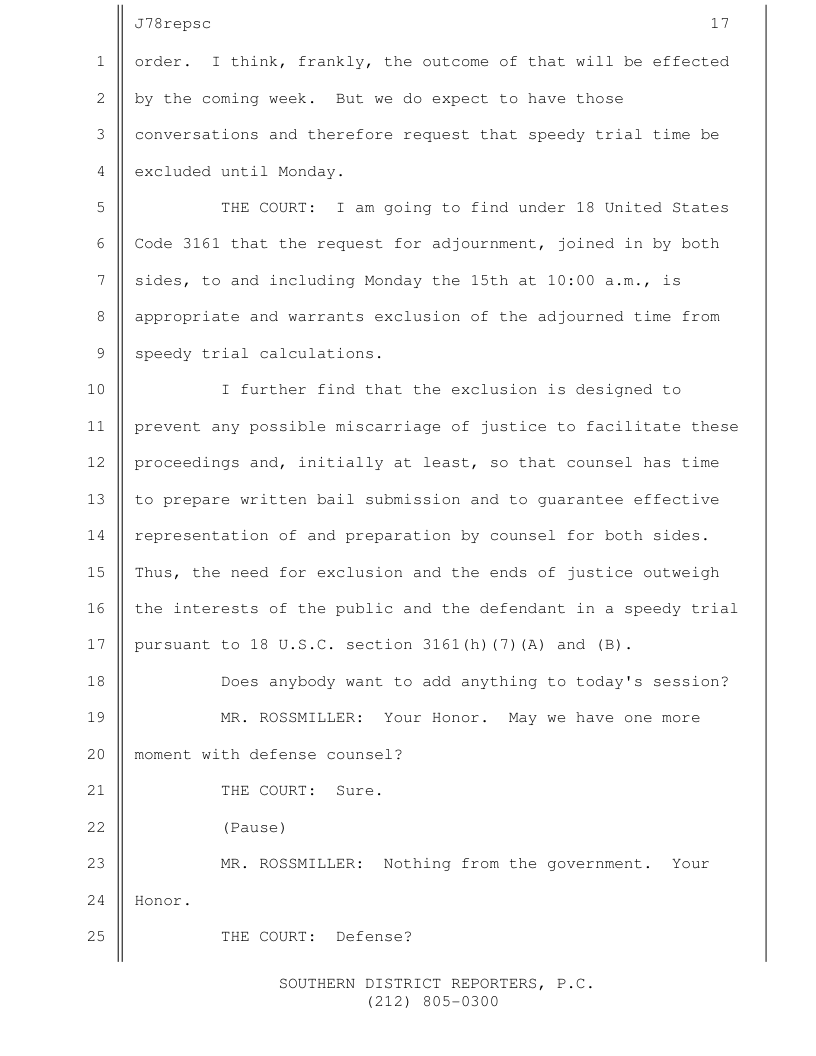 J78repsc 17

1 order. I think, frankly, the outcome of that will be effected
2 by the coming week. But we do expect to have those
3 conversations and therefore request that speedy trial time be
4 excluded until Monday.

5 THE COURT: I am going to find under 18 United States
6 Code 3161 that the request for adjournment, joined in by both
7 sides, to and including Monday the 15th at 10:00 a.m., is
8 appropriate and warrants exclusion of the adjourned time from
9 speedy trial calculations.

10 I further find that the exclusion is designed to
11 prevent any possible miscarriage of justice to facilitate these
12 proceedings and, initially at least, so that counsel has time
13 to prepare written bail submission and to guarantee effective
14 representation of and preparation by counsel for both sides.
15 Thus, the need for exclusion and the ends of justice outweigh
16 the interests of the public and the defendant in a speedy trial
17 pursuant to 18 U.S.C. section 3161(h)(7)(A) and (B).

18 Does anybody want to add anything to today's session?

19 MR. ROSSMILLER: Your Honor. May we have one more
20 moment with defense counsel?

21 THE COURT: Sure.

22 (Pause)

23 MR. ROSSMILLER: Nothing from the government. Your
24 Honor.

25 THE COURT: Defense?

SOUTHERN DISTRICT REPORTERS, P.C.
(212) 805-0300